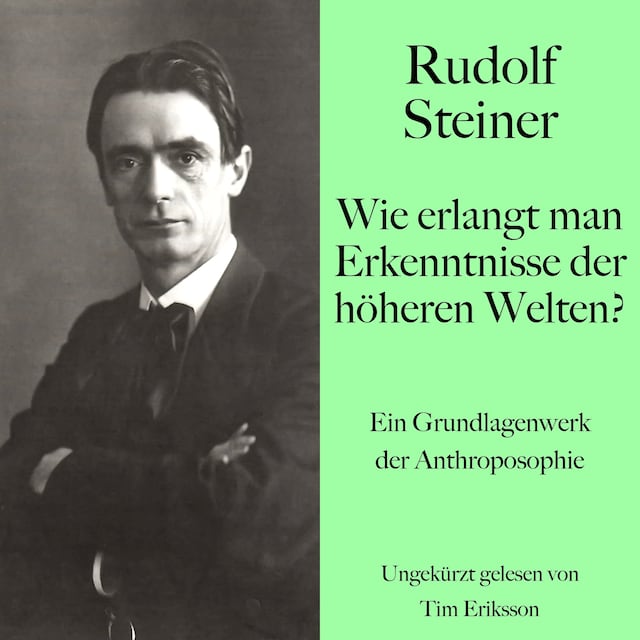 Rudolf Steiner

Wie erlangt man Erkenntnisse der höheren Welten?

Ein Grundlagenwerk der Anthroposophie

Ungekürzt gelesen von Tim Eriksson